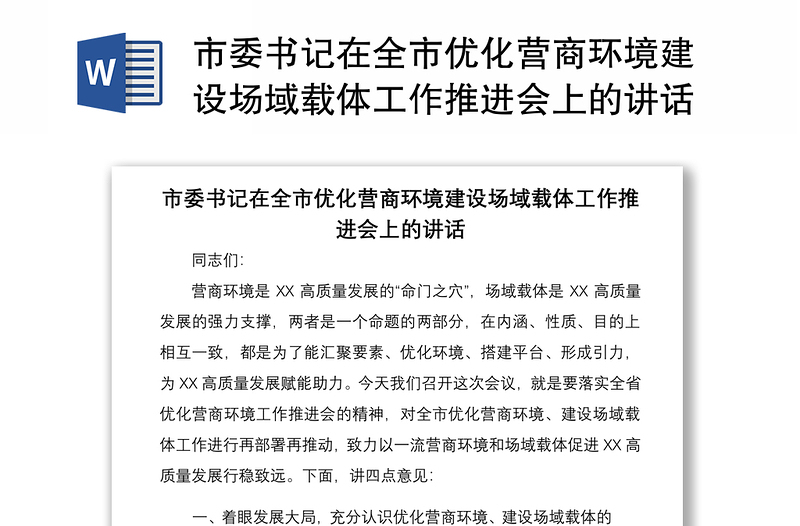 W

市委书记在全市优化营商环境建设场域载体工作推进会上的讲话

市委书记在全市优化营商环境建设场域载体工作推进会上的讲话

同志们:

营商环境是 XX 高质量发展的“命门之穴”，场域载体是 XX 高质量发展的强力支撑，两者是一个命题的两部分，在内涵、性质、目的上相互一致，都是为了能汇聚要素、优化环境、搭建平台、形成引力，为 XX 高质量发展赋能助力。今天我们召开这次会议，就是要落实全省优化营商环境工作推进会的精神，对全市优化营商环境、建设场域载体工作进行再部署再推动，致力以一流营商环境和场域载体促进 XX 高质量发展行稳致远。下面，讲四点意见:

一、着眼发展大局，充分认识优化营商环境、建设场域载体的